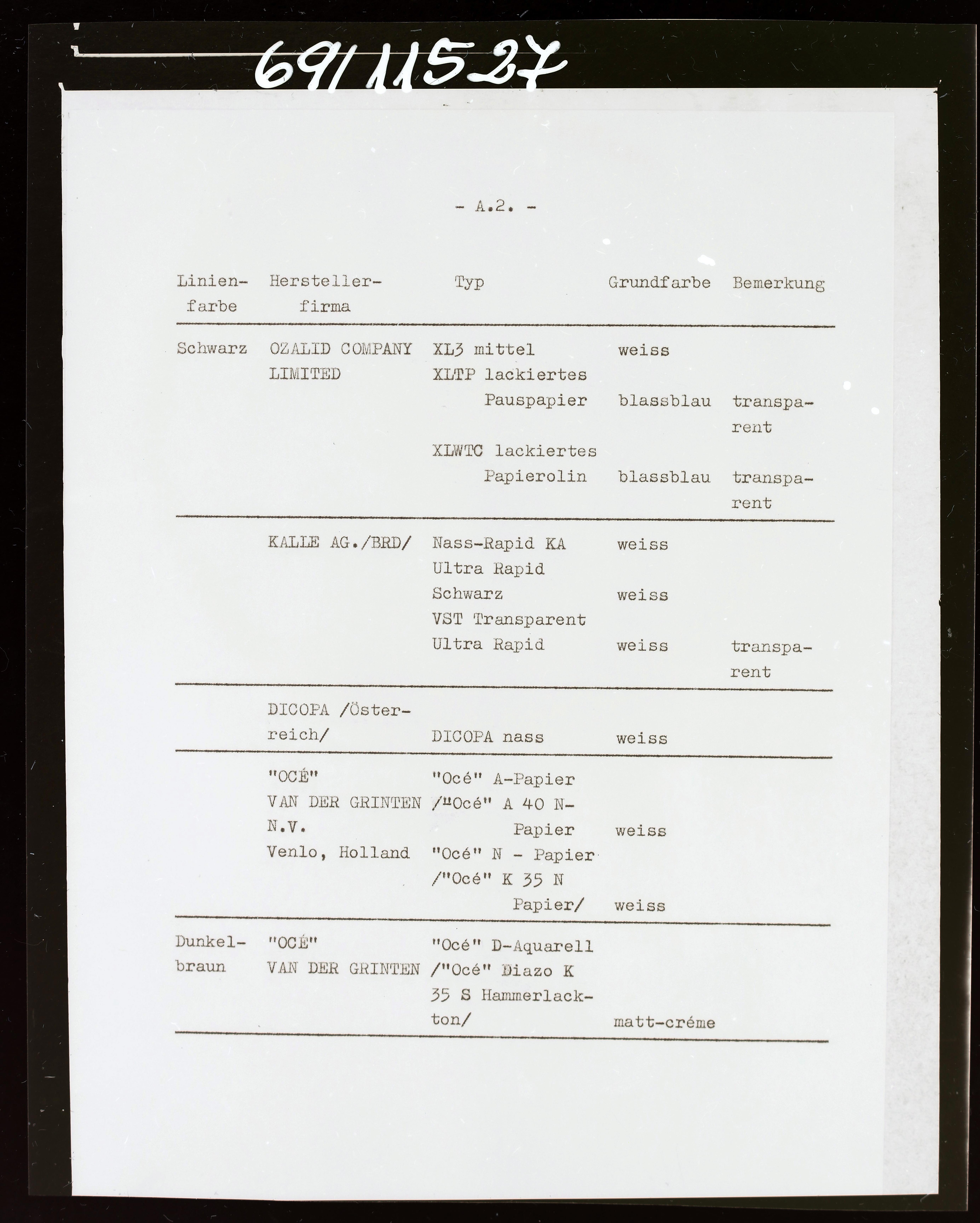 69111527

- A.2. -

| Linienfarbe | Herstellerfirma | Typ | Grundfarbe | Bemerkung |
|---|---|---|---|---|
| Schwarz | OZALID COMPANY LIMITED | XL3 mittel | weiss | |
| | | XLTP lackiertes Pauspapier | blassblau | transparent |
| | | XLWTC lackiertes Papierolin | blassblau | transparent |
| | KALLE AG./BRD/ | Nass-Rapid KA | weiss | |
| | | Ultra Rapid Schwarz | weiss | |
| | | VST Transparent Ultra Rapid | weiss | transparent |
| | DICOPA /Österreich/ | DICOPA nass | weiss | |
| | "OCÉ" VAN DER GRINTEN N.V. Venlo, Holland | "Océ" A-Papier /"Océ" A 40 N-Papier | weiss | |
| | | "Océ" N - Papier /"Océ" K 35 N Papier/ | weiss | |
| Dunkelbraun | "OCÉ" VAN DER GRINTEN | "Océ" D-Aquarell /"Océ" Diazo K 35 S Hammerlackton/ | matt-créme | |